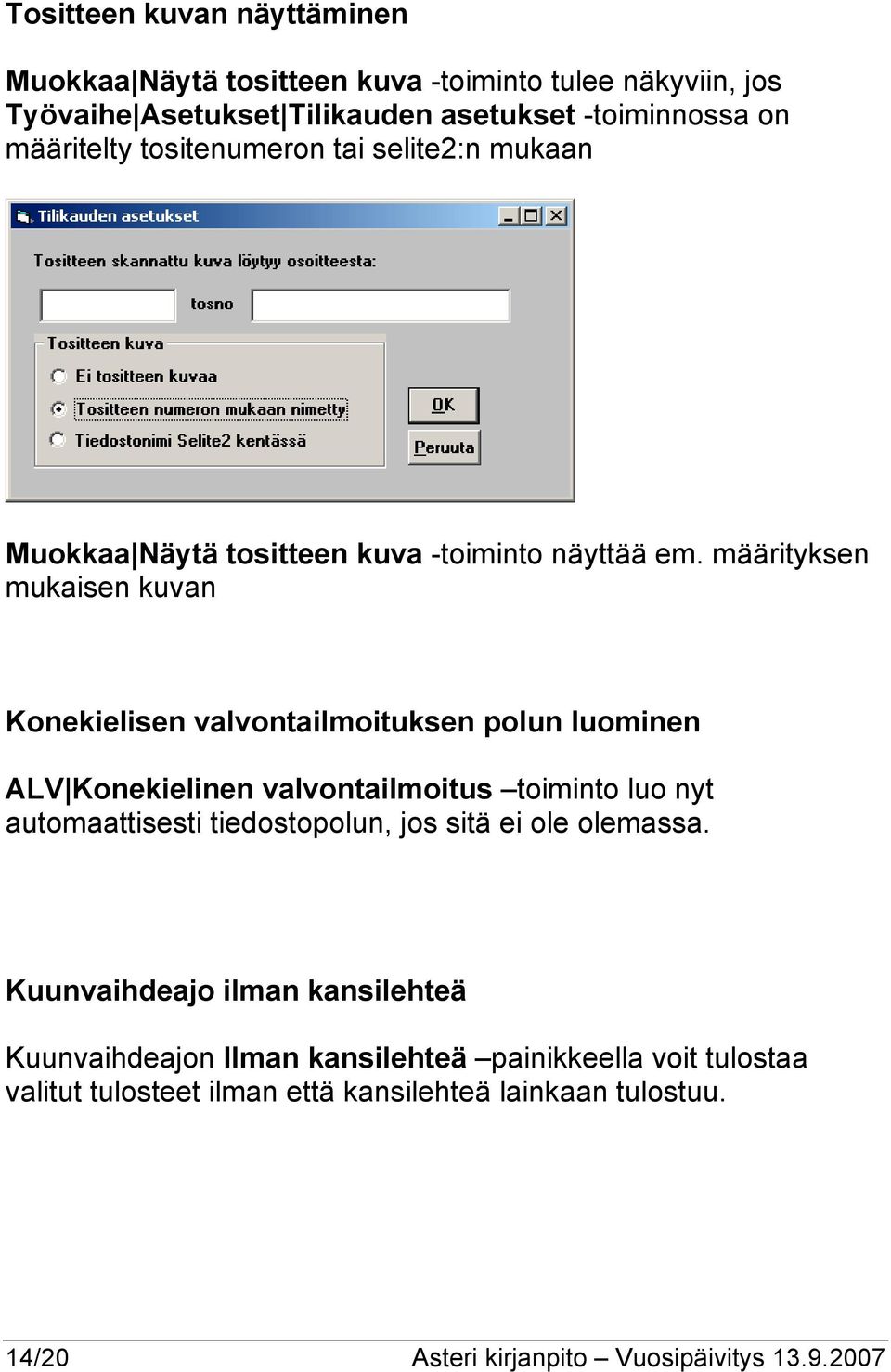 Tositteen kuvan näyttäminen

Muokkaa|Näytä tositteen kuva -toiminto tulee näkyviin, jos Työvaihe|Asetukset|Tilikauden asetukset -toiminnossa on määritelty tositenumeron tai selite2:n mukaan

Tilikauden asetukset

Tositteen skannattu kuva löytyy osoitteesta:

tosno

Tositteen kuva

Ei tositteen kuvaa

Tositteen numeron mukaan nimetty

Tiedostonimi Selite2 kentässä

OK

Peruuta

Muokkaa|Näytä tositteen kuva -toiminto näyttää em. määrityksen mukaisen kuvan

Konekielisen valvontailmoituksen polun luominen

ALV|Konekielinen valvontailmoitus –toiminto luo nyt automaattisesti tiedostopolun, jos sitä ei ole olemassa.

Kuunvaihdeajo ilman kansilehteä

Kuunvaihdeajon Ilman kansilehteä –painikkeella voit tulostaa valitut tulosteet ilman että kansilehteä lainkaan tulostuu.

14/20 Asteri kirjanpito – Vuosipäivitys 13.9.2007